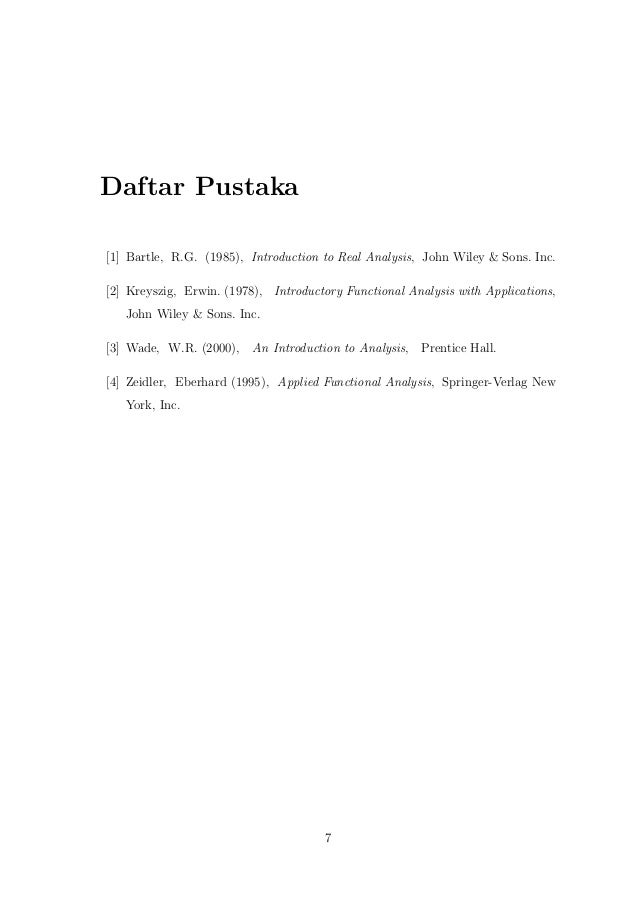 Daftar Pustaka

[1] Bartle, R.G. (1985), Introduction to Real Analysis, John Wiley & Sons. Inc.

[2] Kreyszig, Erwin. (1978), Introductory Functional Analysis with Applications, John Wiley & Sons. Inc.

[3] Wade, W.R. (2000), An Introduction to Analysis, Prentice Hall.

[4] Zeidler, Eberhard (1995), Applied Functional Analysis, Springer-Verlag New York, Inc.

7